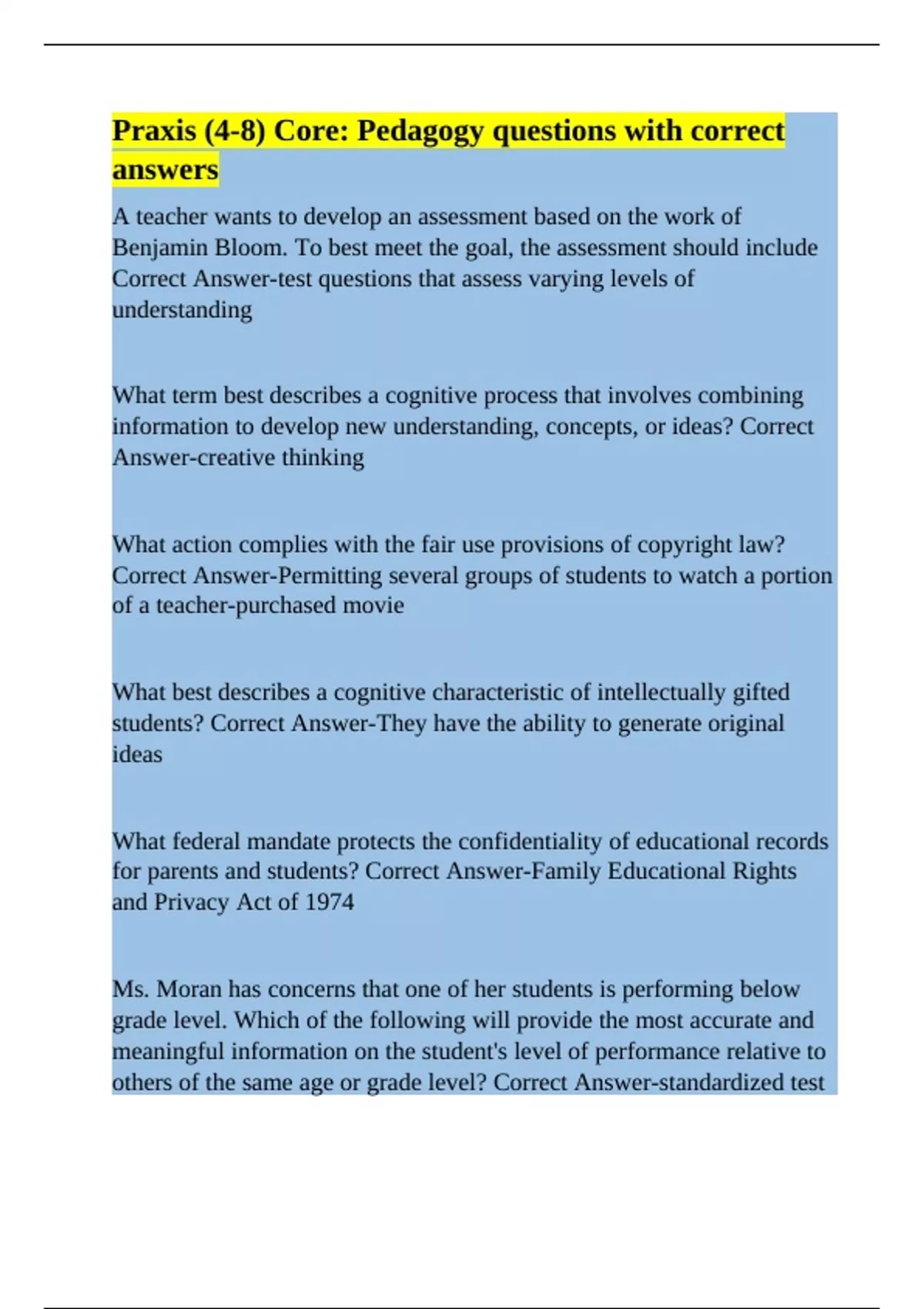 Praxis (4-8) Core: Pedagogy questions with correct answers

A teacher wants to develop an assessment based on the work of Benjamin Bloom. To best meet the goal, the assessment should include Correct Answer-test questions that assess varying levels of understanding

What term best describes a cognitive process that involves combining information to develop new understanding, concepts, or ideas? Correct Answer-creative thinking

What action complies with the fair use provisions of copyright law? Correct Answer-Permitting several groups of students to watch a portion of a teacher-purchased movie

What best describes a cognitive characteristic of intellectually gifted students? Correct Answer-They have the ability to generate original ideas

What federal mandate protects the confidentiality of educational records for parents and students? Correct Answer-Family Educational Rights and Privacy Act of 1974

Ms. Moran has concerns that one of her students is performing below grade level. Which of the following will provide the most accurate and meaningful information on the student's level of performance relative to others of the same age or grade level? Correct Answer-standardized test